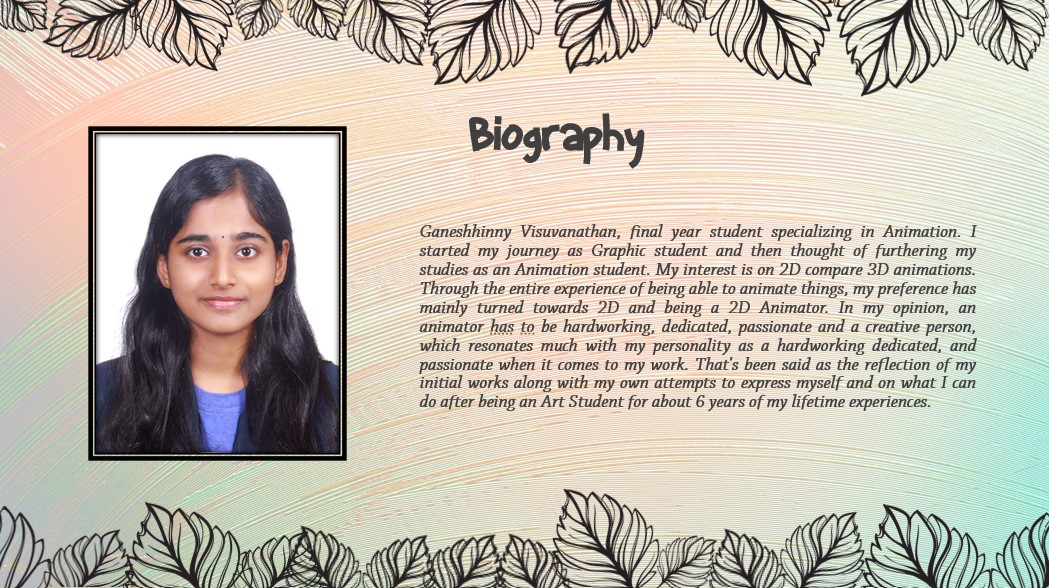 Biography

Ganeshhinny Visuvanathan, final year student specializing in Animation. I started my journey as Graphic student and then thought of furthering my studies as an Animation student. My interest is on 2D compare 3D animations. Through the entire experience of being able to animate things, my preference has mainly turned towards 2D and being a 2D Animator. In my opinion, an animator has to be hardworking, dedicated, passionate and a creative person, which resonates much with my personality as a hardworking dedicated, and passionate when it comes to my work. That's been said as the reflection of my initial works along with my own attempts to express myself and on what I can do after being an Art Student for about 6 years of my lifetime experiences.